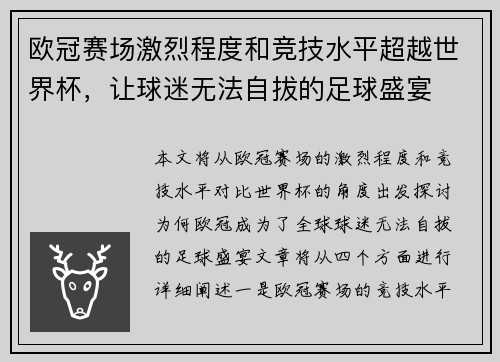 欧冠赛场激烈程度和竞技水平超越世界杯，让球迷无法自拔的足球盛宴

本文将从欧冠赛场的激烈程度和竞技水平对比世界杯的角度出发探讨为何欧冠成为了全球球迷无法自拔的足球盛宴文章将从四个方面进行详细阐述一是欧冠赛场的竞技水平